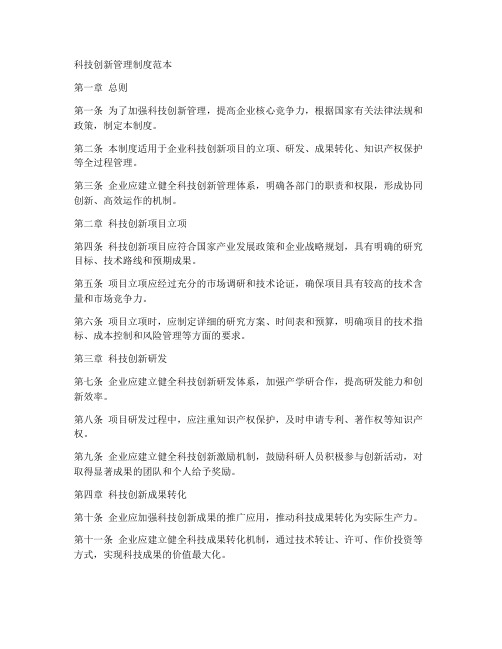 科技创新管理制度范本

第一章 总则

第一条 为了加强科技创新管理，提高企业核心竞争力，根据国家有关法律法规和政策，制定本制度。

第二条 本制度适用于企业科技创新项目的立项、研发、成果转化、知识产权保护等全过程管理。

第三条 企业应建立健全科技创新管理体系，明确各部门的职责和权限，形成协同创新、高效运作的机制。

第二章 科技创新项目立项

第四条 科技创新项目应符合国家产业发展政策和企业战略规划，具有明确的研究目标、技术路线和预期成果。

第五条 项目立项应经过充分的市场调研和技术论证，确保项目具有较高的技术含量和市场竞争力。

第六条 项目立项时，应制定详细的研究方案、时间表和预算，明确项目的技术指标、成本控制和风险管理等方面的要求。

第三章 科技创新研发

第七条 企业应建立健全科技创新研发体系，加强产学研合作，提高研发能力和创新效率。

第八条 项目研发过程中，应注重知识产权保护，及时申请专利、著作权等知识产权。

第九条 企业应建立健全科技创新激励机制，鼓励科研人员积极参与创新活动，对取得显著成果的团队和个人给予奖励。

第四章 科技创新成果转化

第十条 企业应加强科技创新成果的推广应用，推动科技成果转化为实际生产力。

第十一条 企业应建立健全科技成果转化机制，通过技术转让、许可、作价投资等方式，实现科技成果的价值最大化。